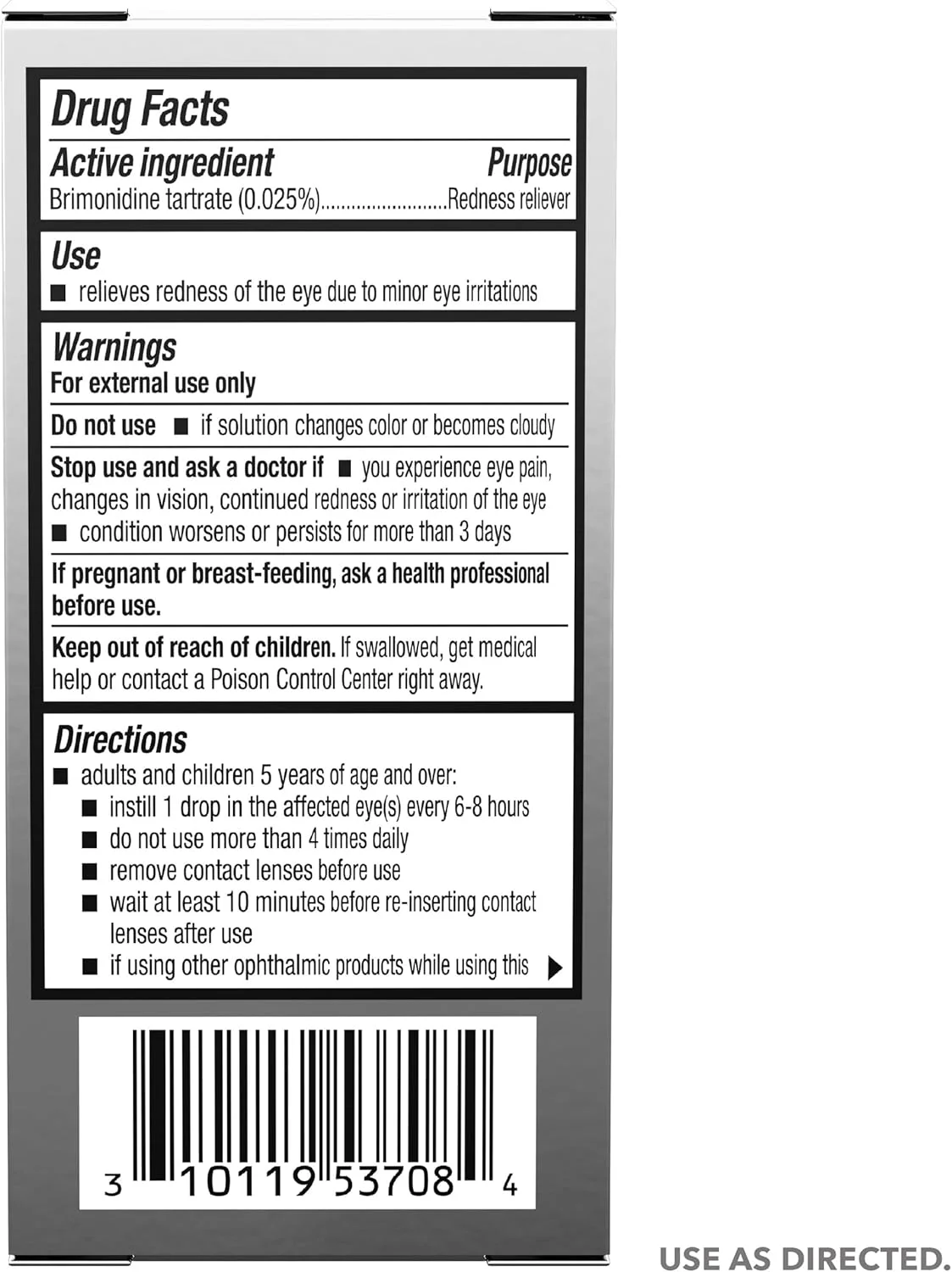 Drug Facts

Active ingredient Purpose
Brimonidine tartrate (0.025%)........................Redness reliever

Use
■ relieves redness of the eye due to minor eye irritations

Warnings
For external use only

Do not use ■ if solution changes color or becomes cloudy

Stop use and ask a doctor if ■ you experience eye pain, changes in vision, continued redness or irritation of the eye
■ condition worsens or persists for more than 3 days

If pregnant or breast-feeding, ask a health professional before use.

Keep out of reach of children. If swallowed, get medical help or contact a Poison Control Center right away.

Directions
■ adults and children 5 years of age and over:
■ instill 1 drop in the affected eye(s) every 6-8 hours
■ do not use more than 4 times daily
■ remove contact lenses before use
■ wait at least 10 minutes before re-inserting contact lenses after use
■ if using other ophthalmic products while using this ▶

3 10119 53708 4

USE AS DIRECTED.